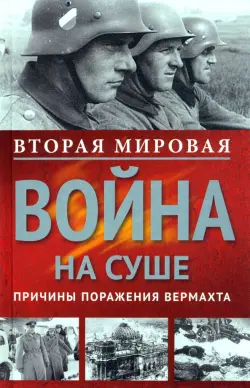 ВТОРАЯ МИРОВАЯ

ВОЙНА

НА СУШЕ

ПРИЧИНЫ ПОРАЖЕНИЯ ВЕРМАХТА